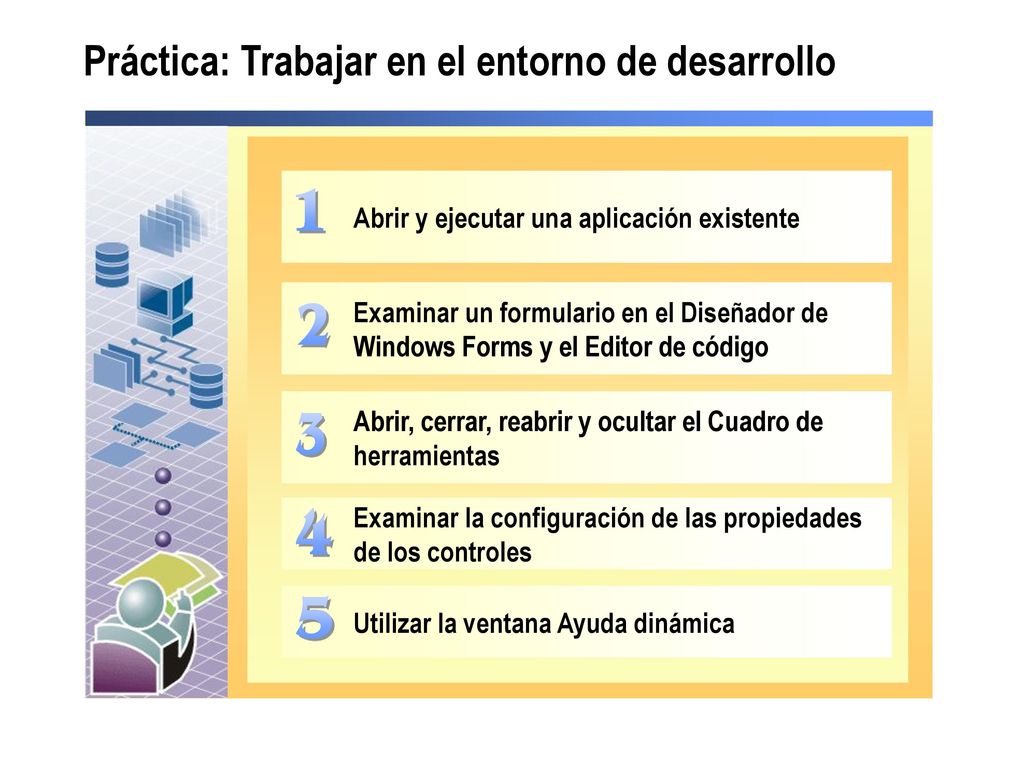 Práctica: Trabajar en el entorno de desarrollo

1 Abrir y ejecutar una aplicación existente

2 Examinar un formulario en el Diseñador de Windows Forms y el Editor de código

3 Abrir, cerrar, reabrir y ocultar el Cuadro de herramientas

4 Examinar la configuración de las propiedades de los controles

5 Utilizar la ventana Ayuda dinámica